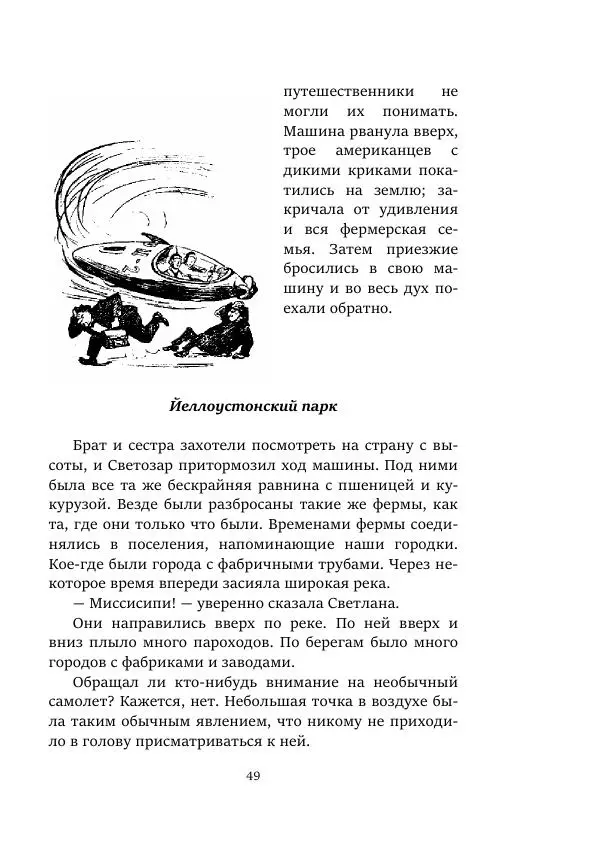 путешественники не могли их понимать. Машина рванула вверх, трое американцев с дикими криками покатились на землю; закричала от удивления и вся фермерская семья. Затем приезжие бросились в свою машину и во весь дух поехали обратно.

Йеллоустонский парк

Брат и сестра захотели посмотреть на страну с высоты, и Светозар притормозил ход машины. Под ними была все та же бескрайняя равнина с пшеницей и кукурузой. Везде были разбросаны такие же фермы, как та, где они только что были. Временами фермы соединялись в поселения, напоминающие наши городки. Кое-где были города с фабричными трубами. Через некоторое время впереди засияла широкая река.

— Миссисипи! — уверенно сказала Светлана.

Они направились вверх по реке. По ней вверх и вниз плыло много пароходов. По берегам было много городов с фабриками и заводами.

Обращал ли кто-нибудь внимание на необычный самолет? Кажется, нет. Небольшая точка в воздухе была таким обычным явлением, что никому не приходило в голову присматриваться к ней.

49